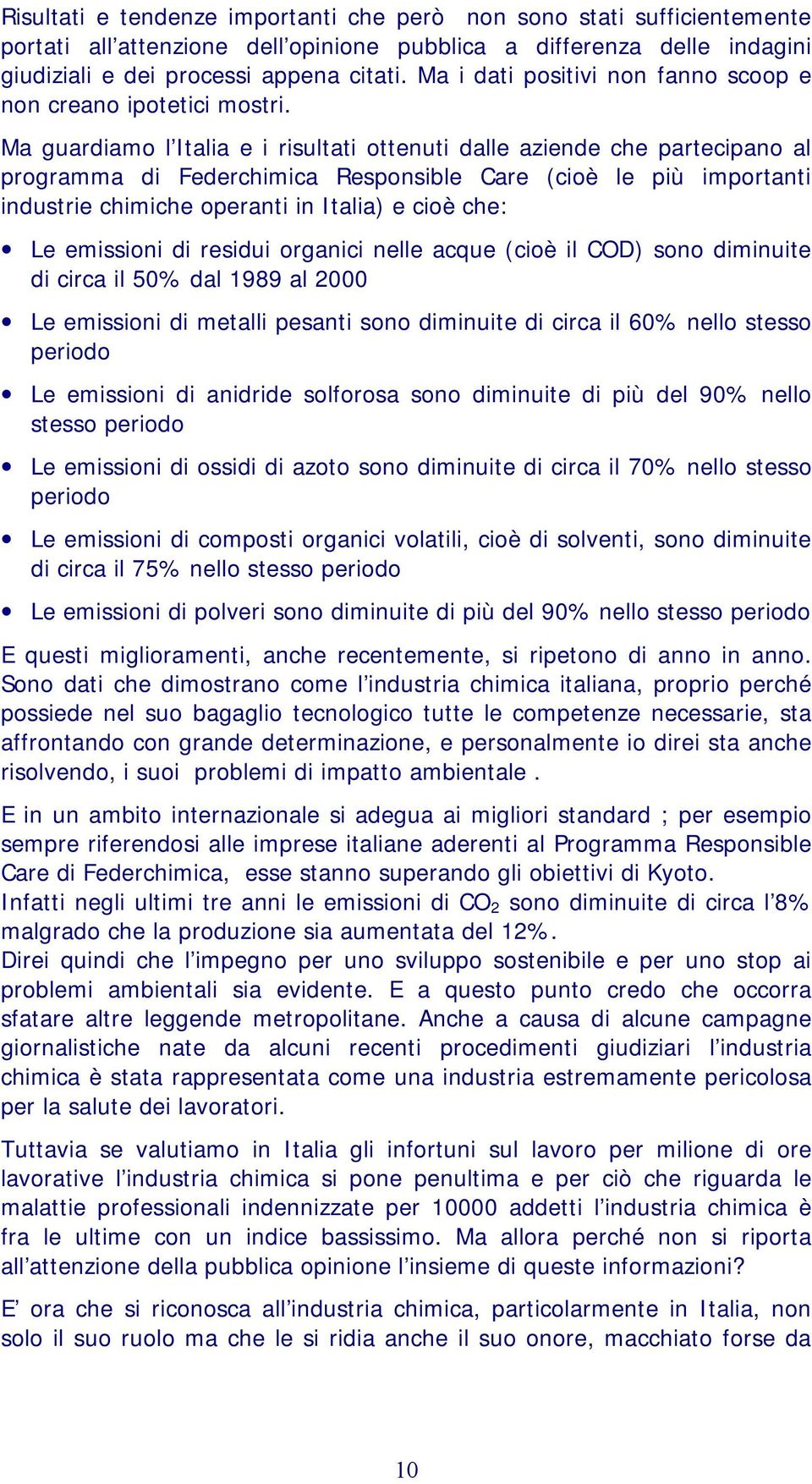 Risultati e tendenze importanti che però non sono stati sufficientemente portati all'attenzione dell'opinione pubblica a differenza delle indagini giudiziali e dei processi appena citati. Ma i dati positivi non fanno scoop e non creano ipotetici mostri.

Ma guardiamo l'Italia e i risultati ottenuti dalle aziende che partecipano al programma di Federchimica Responsible Care (cioè le più importanti industrie chimiche operanti in Italia) e cioè che:

• Le emissioni di residui organici nelle acque (cioè il COD) sono diminuite di circa il 50% dal 1989 al 2000

• Le emissioni di metalli pesanti sono diminuite di circa il 60% nello stesso periodo

• Le emissioni di anidride solforosa sono diminuite di più del 90% nello stesso periodo

• Le emissioni di ossidi di azoto sono diminuite di circa il 70% nello stesso periodo

• Le emissioni di composti organici volatili, cioè di solventi, sono diminuite di circa il 75% nello stesso periodo

• Le emissioni di polveri sono diminuite di più del 90% nello stesso periodo

E questi miglioramenti, anche recentemente, si ripetono di anno in anno. Sono dati che dimostrano come l'industria chimica italiana, proprio perché possiede nel suo bagaglio tecnologico tutte le competenze necessarie, sta affrontando con grande determinazione, e personalmente io direi sta anche risolvendo, i suoi problemi di impatto ambientale .

E in un ambito internazionale si adegua ai migliori standard ; per esempio sempre riferendosi alle imprese italiane aderenti al Programma Responsible Care di Federchimica, esse stanno superando gli obiettivi di Kyoto.
Infatti negli ultimi tre anni le emissioni di $CO_2$ sono diminuite di circa l'8% malgrado che la produzione sia aumentata del 12%.
Direi quindi che l'impegno per uno sviluppo sostenibile e per uno stop ai problemi ambientali sia evidente. E a questo punto credo che occorra sfatare altre leggende metropolitane. Anche a causa di alcune campagne giornalistiche nate da alcuni recenti procedimenti giudiziari l'industria chimica è stata rappresentata come una industria estremamente pericolosa per la salute dei lavoratori.

Tuttavia se valutiamo in Italia gli infortuni sul lavoro per milione di ore lavorative l'industria chimica si pone penultima e per ciò che riguarda le malattie professionali indennizzate per 10000 addetti l'industria chimica è fra le ultime con un indice bassissimo. Ma allora perché non si riporta all'attenzione della pubblica opinione l'insieme di queste informazioni?

E' ora che si riconosca all'industria chimica, particolarmente in Italia, non solo il suo ruolo ma che le si ridia anche il suo onore, macchiato forse da

10